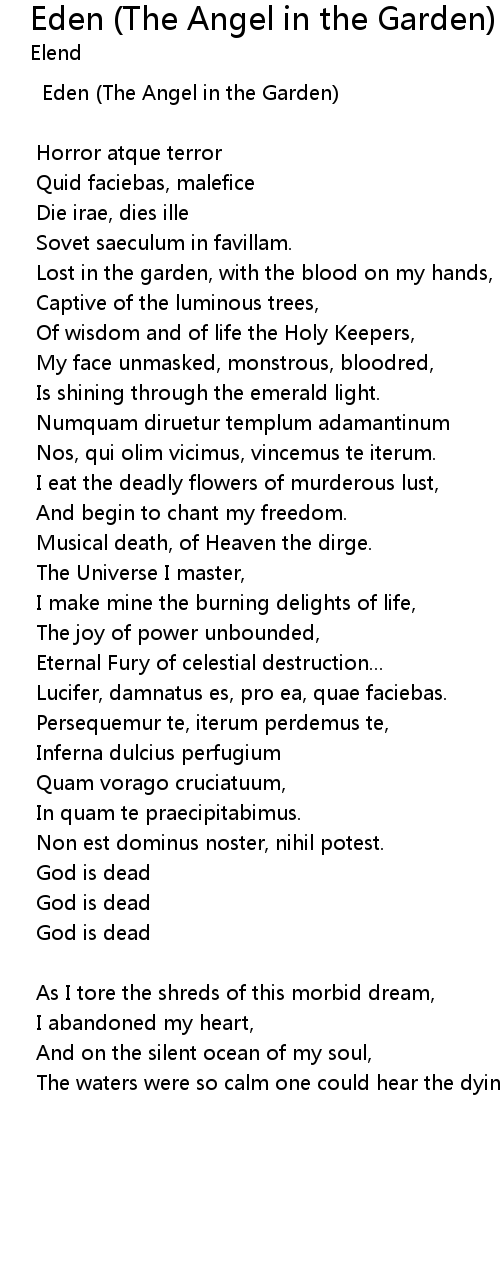 Eden (The Angel in the Garden)
Elend

Eden (The Angel in the Garden)

Horror atque terror
Quid faciebas, malefice
Die irae, dies ille
Sovet saeculum in favillam.
Lost in the garden, with the blood on my hands,
Captive of the luminous trees,
Of wisdom and of life the Holy Keepers,
My face unmasked, monstrous, bloodred,
Is shining through the emerald light.
Numquam diruetur templum adamantinum
Nos, qui olim vicimus, vincemus te iterum.
I eat the deadly flowers of murderous lust,
And begin to chant my freedom.
Musical death, of Heaven the dirge.
The Universe I master,
I make mine the burning delights of life,
The joy of power unbounded,
Eternal Fury of celestial destruction...
Lucifer, damnatus es, pro ea, quae faciebas.
Persequemur te, iterum perdemus te,
Inferna dulcius perfugium
Quam vorago cruciatuum,
In quam te praecipitabimus.
Non est dominus noster, nihil potest.
God is dead
God is dead
God is dead

As I tore the shreds of this morbid dream,
I abandoned my heart,
And on the silent ocean of my soul,
The waters were so calm one could hear the dyin